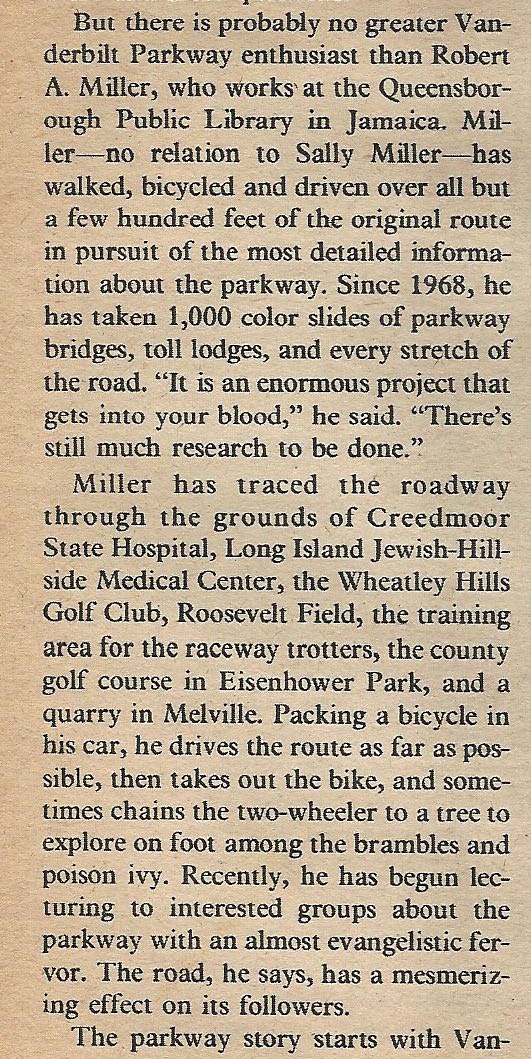 But there is probably no greater Vanderbilt Parkway enthusiast than Robert A. Miller, who works at the Queensborough Public Library in Jamaica. Miller—no relation to Sally Miller—has walked, bicycled and driven over all but a few hundred feet of the original route in pursuit of the most detailed information about the parkway. Since 1968, he has taken 1,000 color slides of parkway bridges, toll lodges, and every stretch of the road. "It is an enormous project that gets into your blood," he said. "There's still much research to be done."

Miller has traced the roadway through the grounds of Creedmoor State Hospital, Long Island Jewish-Hillside Medical Center, the Wheatley Hills Golf Club, Roosevelt Field, the training area for the raceway trotters, the county golf course in Eisenhower Park, and a quarry in Melville. Packing a bicycle in his car, he drives the route as far as possible, then takes out the bike, and sometimes chains the two-wheeler to a tree to explore on foot among the brambles and poison ivy. Recently, he has begun lecturing to interested groups about the parkway with an almost evangelistic fervor. The road, he says, has a mesmerizing effect on its followers.

The parkway story starts with Van-